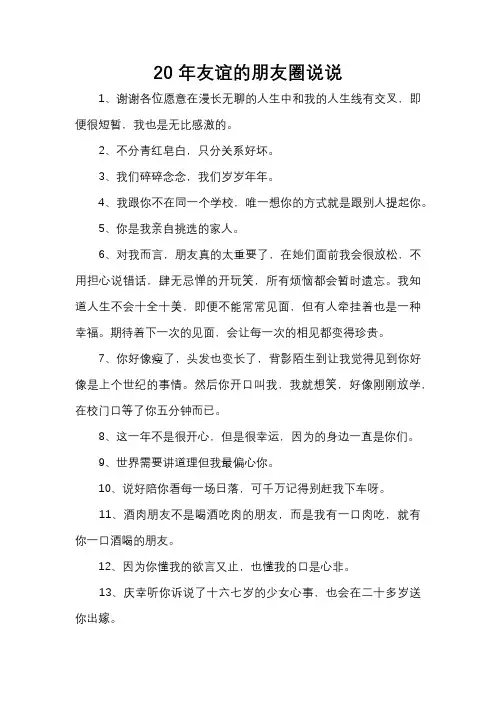 20 年友谊的朋友圈说说

1、谢谢各位愿意在漫长无聊的人生中和我的人生线有交叉，即便很短暂，我也是无比感激的。

2、不分青红皂白，只分关系好坏。

3、我们碎碎念念，我们岁岁年年。

4、我跟你不在同一个学校，唯一想你的方式就是跟别人提起你。

5、你是我亲自挑选的家人。

6、对我而言，朋友真的太重要了，在她们面前我会很放松，不用担心说错话，肆无忌惮的开玩笑，所有烦恼都会暂时遗忘。我知道人生不会十全十美，即便不能常常见面，但有人牵挂着也是一种幸福。期待着下一次的见面，会让每一次的相见都变得珍贵。

7、你好像瘦了，头发也变长了，背影陌生到让我觉得见到你好像是上个世纪的事情。然后你开口叫我，我就想笑，好像刚刚放学，在校门口等了你五分钟而已。

8、这一年不是很开心，但是很幸运，因为的身边一直是你们。

9、世界需要讲道理但我最偏心你。

10、说好陪你看每一场日落，可千万记得别赶我下车呀。

11、酒肉朋友不是喝酒吃肉的朋友，而是我有一口肉吃，就有你一口酒喝的朋友。

12、因为你懂我的欲言又止，也懂我的口是心非。

13、庆幸听你诉说了十六七岁的少女心事，也会在二十多岁送你出嫁。